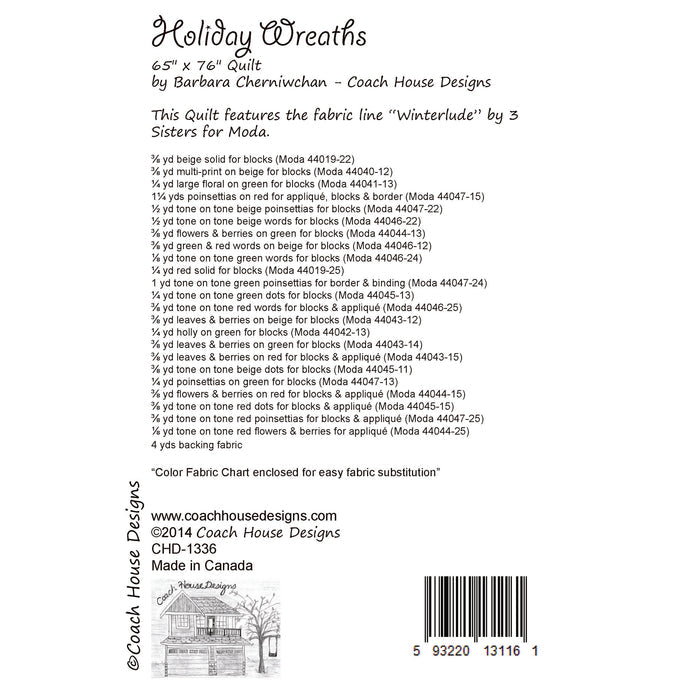 Holiday Wreaths
65" x 76" Quilt
by Barbara Cherniwchan - Coach House Designs

This Quilt features the fabric line "Winterlude" by 3 Sisters for Moda.

⅜ yd beige solid for blocks (Moda 44019-22)
⅜ yd multi-print on beige for blocks (Moda 44040-12)
¼ yd large floral on green for blocks (Moda 44041-13)
1¼ yds poinsettias on red for appliqué, blocks & border (Moda 44047-15)
½ yd tone on tone beige poinsettias for blocks (Moda 44047-22)
½ yd tone on tone beige words for blocks (Moda 44046-22)
⅜ yd flowers & berries on green for blocks (Moda 44044-13)
⅜ yd green & red words on beige for blocks (Moda 44046-12)
⅛ yd tone on tone green words for blocks (Moda 44046-24)
¼ yd red solid for blocks (Moda 44019-25)
1 yd tone on tone green poinsettias for border & binding (Moda 44047-24)
¼ yd tone on tone green dots for blocks (Moda 44045-13)
⅜ yd tone on tone red words for blocks & appliqué (Moda 44046-25)
⅜ yd leaves & berries on beige for blocks (Moda 44043-12)
¼ yd holly on green for blocks (Moda 44042-13)
⅜ yd leaves & berries on green for blocks (Moda 44043-14)
⅜ yd leaves & berries on red for blocks & appliqué (Moda 44043-15)
⅜ yd tone on tone beige dots for blocks (Moda 44045-11)
¼ yd poinsettias on green for blocks (Moda 44047-13)
⅜ yd flowers & berries on red for blocks & appliqué (Moda 44044-15)
⅜ yd tone on tone red dots for blocks & appliqué (Moda 44045-15)
⅜ yd tone on tone red poinsettias for blocks & appliqué (Moda 44047-25)
⅛ yd tone on tone red flowers & berries for appliqué (Moda 44044-25)
4 yds backing fabric

"Color Fabric Chart enclosed for easy fabric substitution"

©Coach House Designs

www.coachhousedesigns.com
©2014 Coach House Designs
CHD-1336
Made in Canada

Coach House Designs

5 93220 13116 1